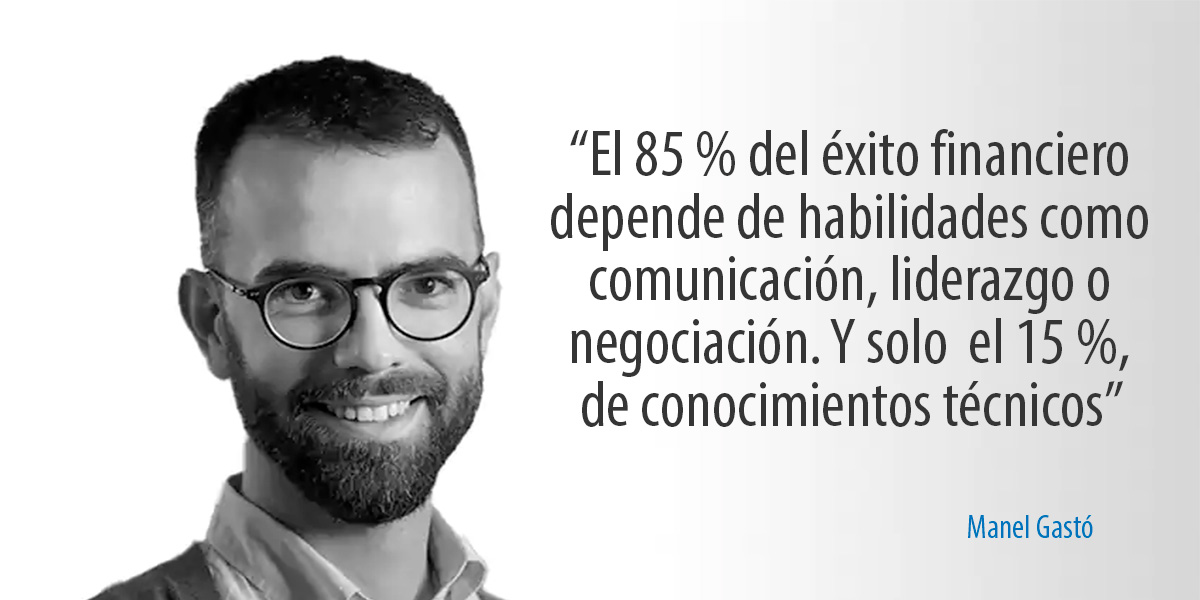 “El 85 % del éxito financiero depende de habilidades como comunicación, liderazgo o negociación. Y solo el 15 %, de conocimientos técnicos”

Manel Gastó